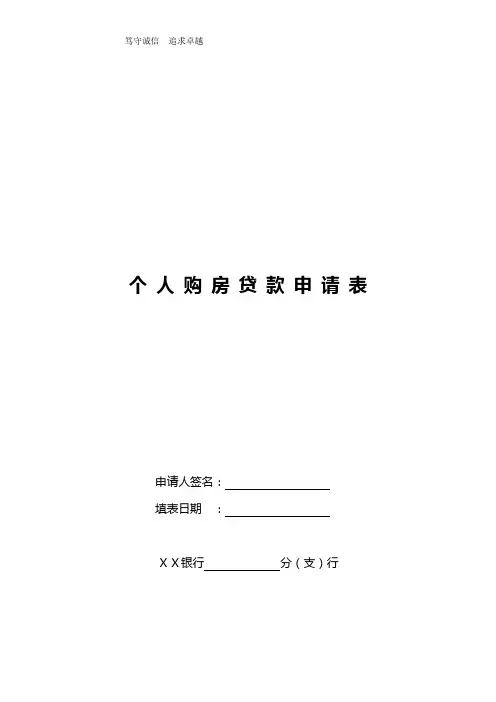 笃守诚信 追求卓越

个人购房贷款申请表

申请人签名：____

填表日期 ：____

XX银行____分（支）行